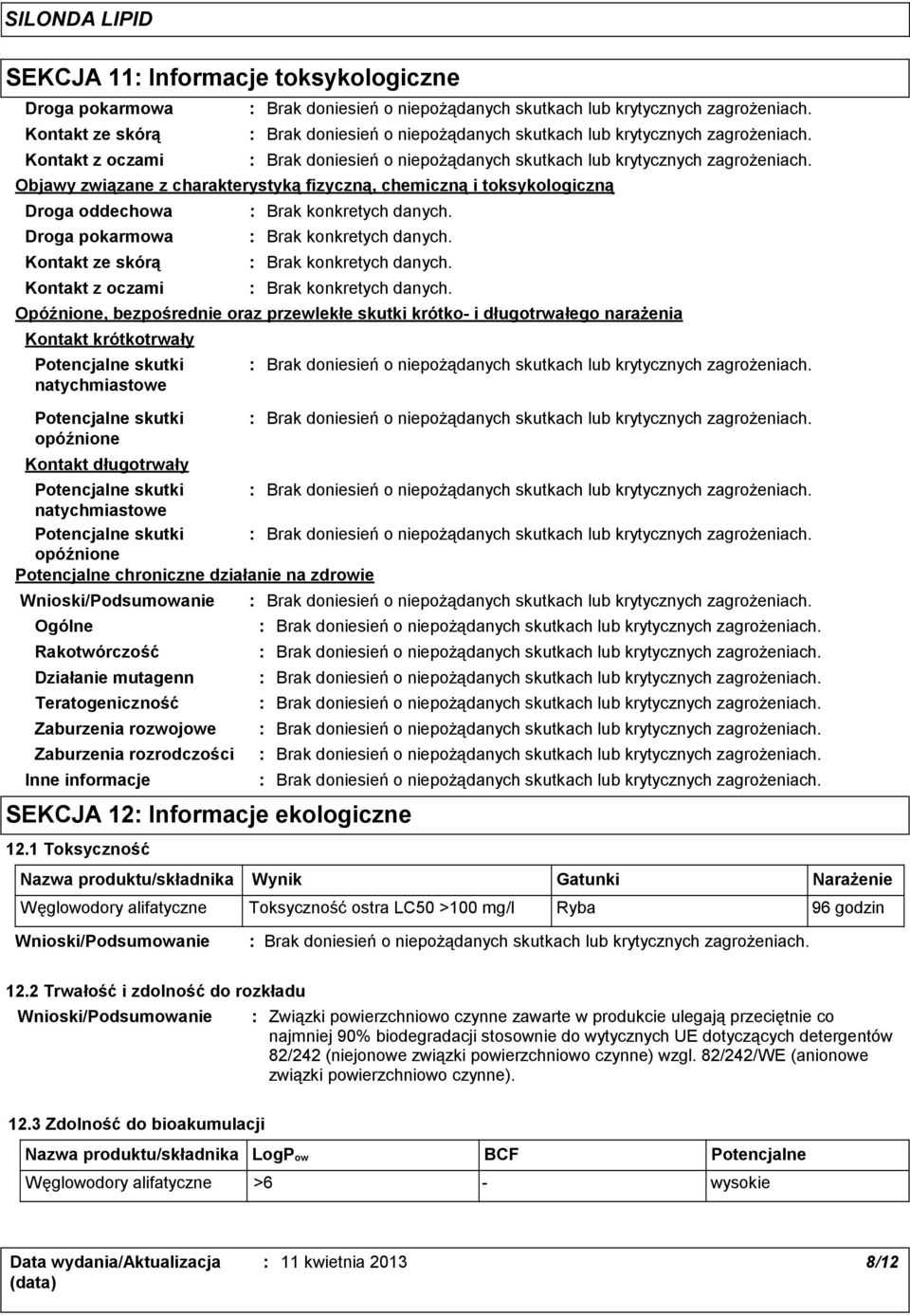 SILONDA LIPID

SEKCJA 11: Informacje toksykologiczne

Droga pokarmowa : Brak doniesień o niepożądanych skutkach lub krytycznych zagrożeniach.
Kontakt ze skórą : Brak doniesień o niepożądanych skutkach lub krytycznych zagrożeniach.
Kontakt z oczami : Brak doniesień o niepożądanych skutkach lub krytycznych zagrożeniach.

Objawy związane z charakterystyką fizyczną, chemiczną i toksykologiczną

Droga oddechowa : Brak konkretych danych.
Droga pokarmowa : Brak konkretych danych.
Kontakt ze skórą : Brak konkretych danych.
Kontakt z oczami : Brak konkretych danych.

Opóźnione, bezpośrednie oraz przewlekłe skutki krótko- i długotrwałego narażenia

Kontakt krótkotrwały

Potencjalne skutki natychmiastowe : Brak doniesień o niepożądanych skutkach lub krytycznych zagrożeniach.
Potencjalne skutki opóźnione : Brak doniesień o niepożądanych skutkach lub krytycznych zagrożeniach.

Kontakt długotrwały

Potencjalne skutki natychmiastowe : Brak doniesień o niepożądanych skutkach lub krytycznych zagrożeniach.
Potencjalne skutki opóźnione : Brak doniesień o niepożądanych skutkach lub krytycznych zagrożeniach.

Potencjalne chroniczne działanie na zdrowie

Wnioski/Podsumowanie : Brak doniesień o niepożądanych skutkach lub krytycznych zagrożeniach.
Ogólne : Brak doniesień o niepożądanych skutkach lub krytycznych zagrożeniach.
Rakotwórczość : Brak doniesień o niepożądanych skutkach lub krytycznych zagrożeniach.
Działanie mutagenn : Brak doniesień o niepożądanych skutkach lub krytycznych zagrożeniach.
Teratogeniczność : Brak doniesień o niepożądanych skutkach lub krytycznych zagrożeniach.
Zaburzenia rozwojowe : Brak doniesień o niepożądanych skutkach lub krytycznych zagrożeniach.
Zaburzenia rozrodczości : Brak doniesień o niepożądanych skutkach lub krytycznych zagrożeniach.
Inne informacje : Brak doniesień o niepożądanych skutkach lub krytycznych zagrożeniach.

SEKCJA 12: Informacje ekologiczne

12.1 Toksyczność

| Nazwa produktu/składnika | Wynik | Gatunki | Narażenie |
|---|---|---|---|
| Węglowodory alifatyczne | Toksyczność ostra LC50 >100 mg/l | Ryba | 96 godzin |

Wnioski/Podsumowanie : Brak doniesień o niepożądanych skutkach lub krytycznych zagrożeniach.

12.2 Trwałość i zdolność do rozkładu

Wnioski/Podsumowanie : Związki powierzchniowo czynne zawarte w produkcie ulegają przeciętnie co najmniej 90% biodegradacji stosownie do wytycznych UE dotyczących detergentów 82/242 (niejonowe związki powierzchniowo czynne) wzgl. 82/242/WE (anionowe związki powierzchniowo czynne).

12.3 Zdolność do bioakumulacji

| Nazwa produktu/składnika | LogP$_{ow}$ | BCF | Potencjalne |
|---|---|---|---|
| Węglowodory alifatyczne | >6 | - | wysokie |

Data wydania/Aktualizacja (data) : 11 kwietnia 2013 8/12